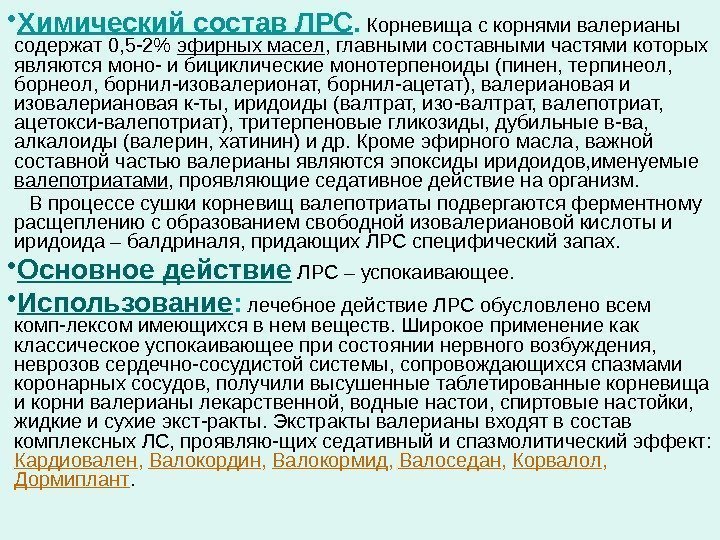 • Химический состав ЛРС. Корневища с корнями валерианы содержат 0,5-2% эфирных масел, главными составными частями которых являются моно- и бициклические монотерпеноиды (пинен, терпинеол, борнеол, борнил-изовалерионат, борнил-ацетат), валериановая и изовалериановая к-ты, иридоиды (валтрат, изо-валтрат, валепотриат, ацетокси-валепотриат), тритерпеновые гликозиды, дубильные в-ва, алкалоиды (валерин, хатинин) и др. Кроме эфирного масла, важной составной частью валерианы являются эпоксиды иридоидов,именуемые валепотриатами, проявляющие седативное действие на организм.

В процессе сушки корневищ валепотриаты подвергаются ферментному расщеплению с образованием свободной изовалериановой кислоты и иридоида – балдриналя, придающих ЛРС специфический запах.

• Основное действие ЛРС – успокаивающее.

• Использование: лечебное действие ЛРС обусловлено всем комп-лексом имеющихся в нем веществ. Широкое применение как классическое успокаивающее при состоянии нервного возбуждения, неврозов сердечно-сосудистой системы, сопровождающихся спазмами коронарных сосудов, получили высушенные таблетированные корневища и корни валерианы лекарственной, водные настои, спиртовые настойки, жидкие и сухие экст-ракты. Экстракты валерианы входят в состав комплексных ЛС, проявляю-щих седативный и спазмолитический эффект: Кардиовален, Валокордин, Валокормид, Валоседан, Корвалол, Дормиплант.